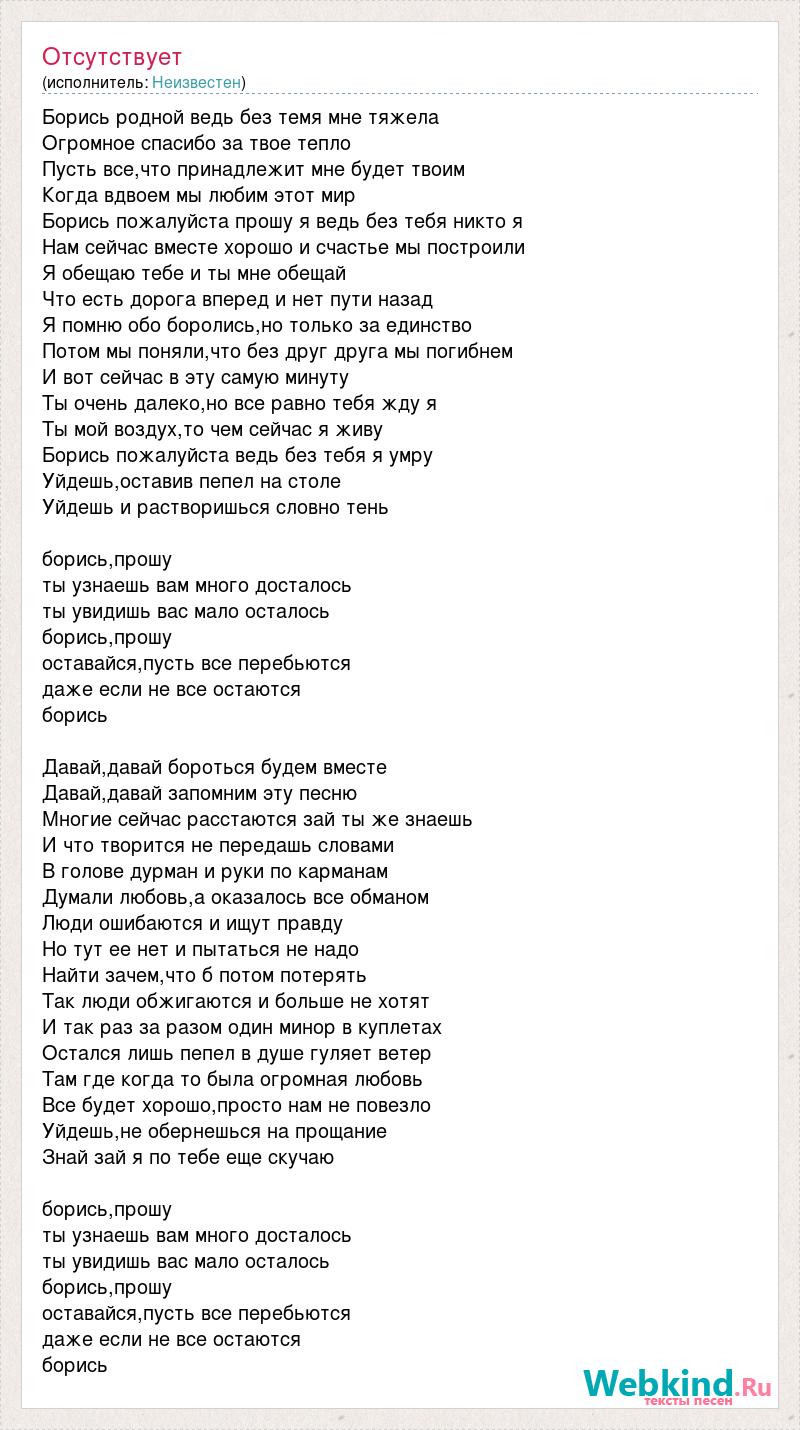 Отсутствует
(исполнитель: Неизвестен)

Борись родной ведь без темя мне тяжела
Огромное спасибо за твое тепло
Пусть все,что принадлежит мне будет твоим
Когда вдвоем мы любим этот мир
Борись пожалуйста прошу я ведь без тебя никто я
Нам сейчас вместе хорошо и счастье мы построили
Я обещаю тебе и ты мне обещай
Что есть дорога вперед и нет пути назад
Я помню обо боролись,но только за единство
Потом мы поняли,что без друг друга мы погибнем
И вот сейчас в эту самую минуту
Ты очень далеко,но все равно тебя жду я
Ты мой воздух,то чем сейчас я живу
Борись пожалуйста ведь без тебя я умру
Уйдешь,оставив пепел на столе
Уйдешь и растворишься словно тень

борись,прошу
ты узнаешь вам много досталось
ты увидишь вас мало осталось
борись,прошу
оставайся,пусть все перебьются
даже если не все остаются
борись

Давай,давай бороться будем вместе
Давай,давай запомним эту песню
Многие сейчас расстаются зай ты же знаешь
И что творится не передашь словами
В голове дурман и руки по карманам
Думали любовь,а оказалось все обманом
Люди ошибаются и ищут правду
Но тут ее нет и пытаться не надо
Найти зачем,что б потом потерять
Так люди обжигаются и больше не хотят
И так раз за разом один минор в куплетах
Остался лишь пепел в душе гуляет ветер
Там где когда то была огромная любовь
Все будет хорошо,просто нам не повезло
Уйдешь,не обернешься на прощание
Знай зай я по тебе еще скучаю

борись,прошу
ты узнаешь вам много досталось
ты увидишь вас мало осталось
борись,прошу
оставайся,пусть все перебьются
даже если не все остаются
борись

Webkind.Ru
тексты песен